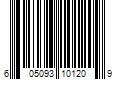 6 05093 10120 9